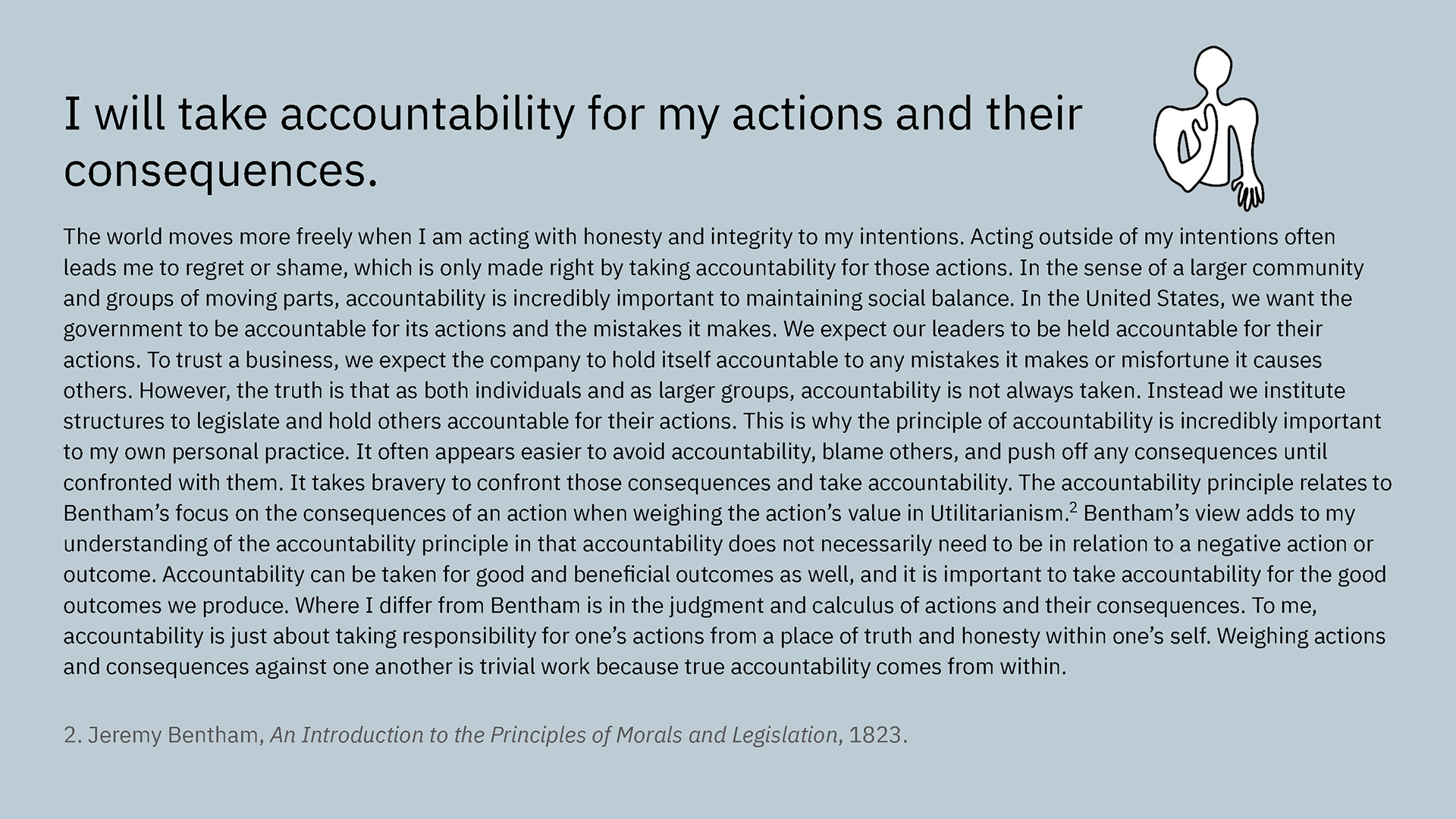 I will take accountability for my actions and their consequences.

The world moves more freely when I am acting with honesty and integrity to my intentions. Acting outside of my intentions often leads me to regret or shame, which is only made right by taking accountability for those actions. In the sense of a larger community and groups of moving parts, accountability is incredibly important to maintaining social balance. In the United States, we want the government to be accountable for its actions and the mistakes it makes. We expect our leaders to be held accountable for their actions. To trust a business, we expect the company to hold itself accountable to any mistakes it makes or misfortune it causes others. However, the truth is that as both individuals and as larger groups, accountability is not always taken. Instead we institute structures to legislate and hold others accountable for their actions. This is why the principle of accountability is incredibly important to my own personal practice. It often appears easier to avoid accountability, blame others, and push off any consequences until confronted with them. It takes bravery to confront those consequences and take accountability. The accountability principle relates to Bentham's focus on the consequences of an action when weighing the action's value in Utilitarianism.$^2$ Bentham's view adds to my understanding of the accountability principle in that accountability does not necessarily need to be in relation to a negative action or outcome. Accountability can be taken for good and beneficial outcomes as well, and it is important to take accountability for the good outcomes we produce. Where I differ from Bentham is in the judgment and calculus of actions and their consequences. To me, accountability is just about taking responsibility for one's actions from a place of truth and honesty within one's self. Weighing actions and consequences against one another is trivial work because true accountability comes from within.

2. Jeremy Bentham, An Introduction to the Principles of Morals and Legislation, 1823.